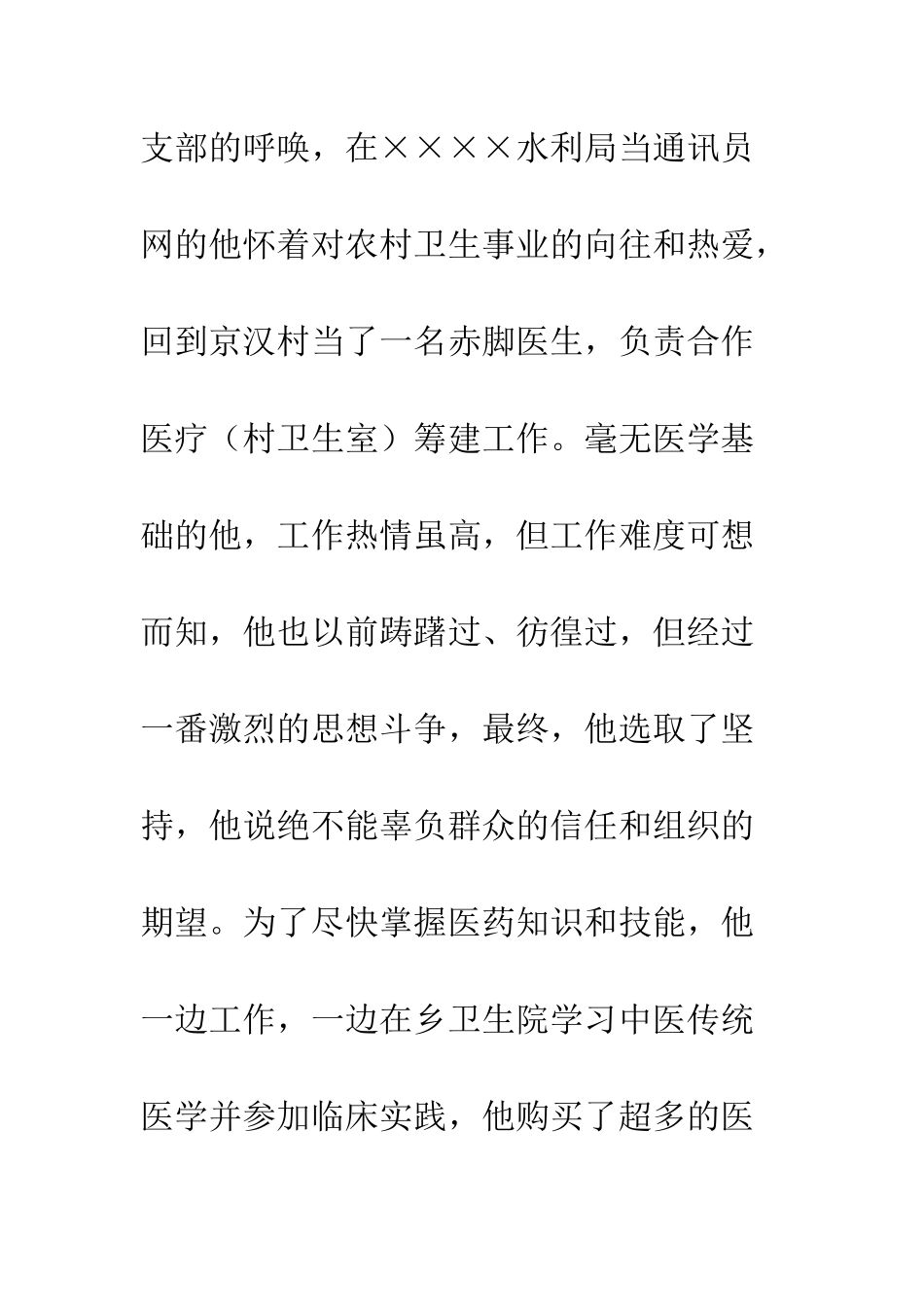 支部的呼唤，在××××水利局当通讯员网的他怀着对农村卫生事业的向往和热爱，回到京汉村当了一名赤脚医生，负责合作医疗（村卫生室）筹建工作。毫无医学基础的他，工作热情虽高，但工作难度可想而知，他也以前踌躇过、彷徨过，但经过一番激烈的思想斗争，最终，他选取了坚持，他说绝不能辜负群众的信任和组织的期望。为了尽快掌握医药知识和技能，他一边工作，一边在乡卫生院学习中医传统医学并参加临床实践，他购买了超多的医